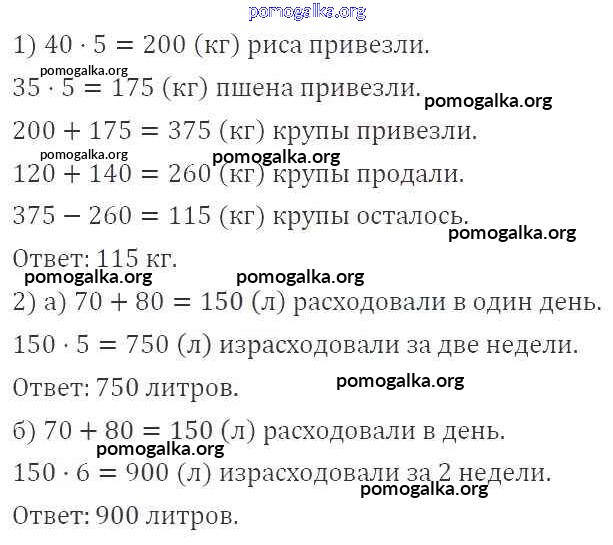 1) $40 \cdot 5 = 200$ (кг) риса привезли.

$35 \cdot 5 = 175$ (кг) пшена привезли.

$200 + 175 = 375$ (кг) крупы привезли.

$120 + 140 = 260$ (кг) крупы продали.

$375 - 260 = 115$ (кг) крупы осталось.

Ответ: 115 кг.

2) а) $70 + 80 = 150$ (л) расходовали в один день.

$150 \cdot 5 = 750$ (л) израсходовали за две недели.

Ответ: 750 литров.

б) $70 + 80 = 150$ (л) расходовали в день.

$150 \cdot 6 = 900$ (л) израсходовали за 2 недели.

Ответ: 900 литров.

pomogalka.org